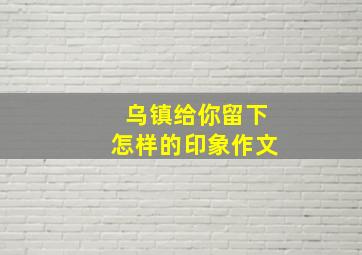 乌镇给你留下
怎样的印象作文